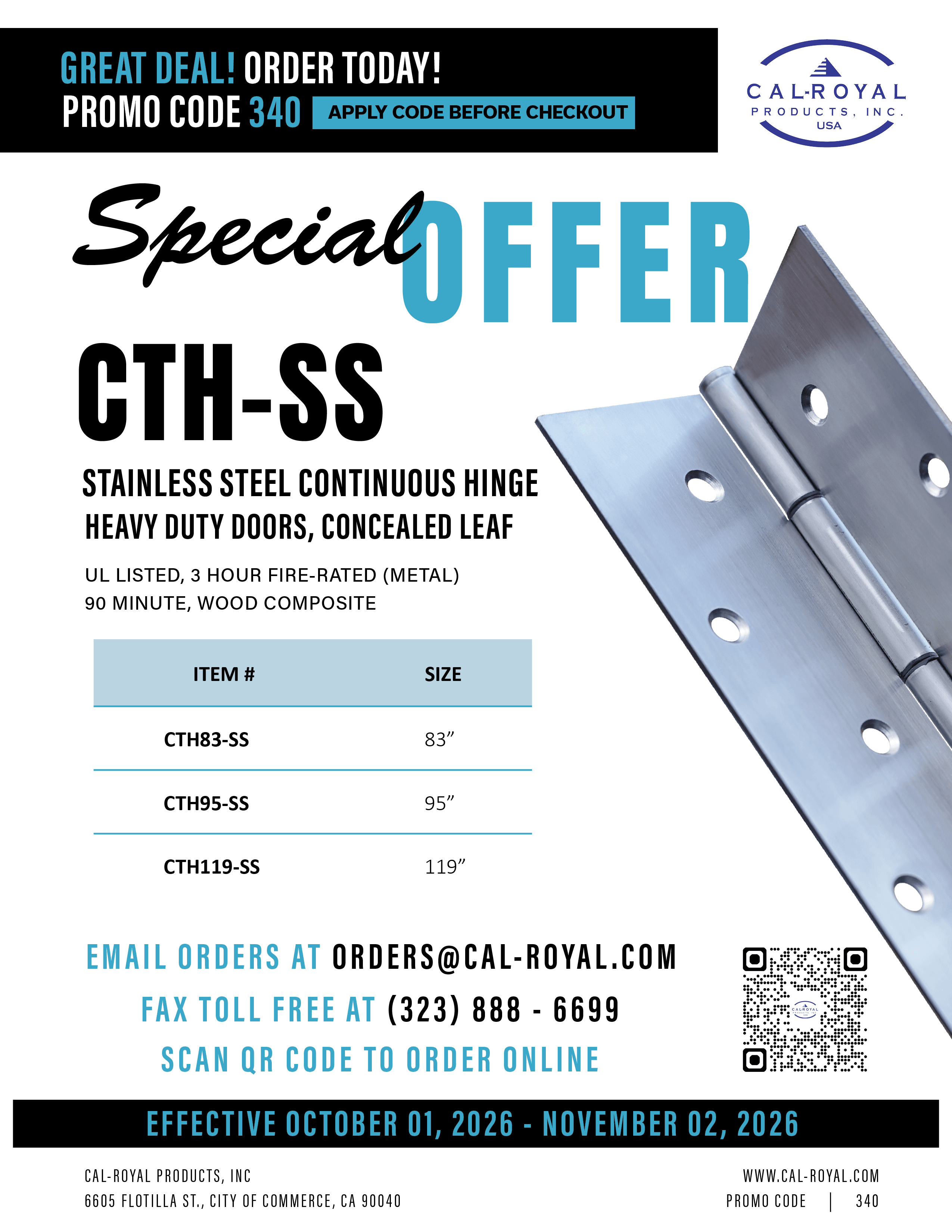 GREAT DEAL! ORDER TODAY!
PROMO CODE 340 APPLY CODE BEFORE CHECKOUT

CAL-ROYAL
PRODUCTS, INC.
USA

Special OFFER

CTH-SS

STAINLESS STEEL CONTINUOUS HINGE
HEAVY DUTY DOORS, CONCEALED LEAF

UL LISTED, 3 HOUR FIRE-RATED (METAL)
90 MINUTE, WOOD COMPOSITE

| ITEM # | SIZE |
|---|---|
| CTH83-SS | 83" |
| CTH95-SS | 95" |
| CTH119-SS | 119" |

EMAIL ORDERS AT ORDERS@CAL-ROYAL.COM
FAX TOLL FREE AT (323) 888 - 6699
SCAN QR CODE TO ORDER ONLINE

EFFECTIVE OCTOBER 01, 2026 - NOVEMBER 02, 2026

CAL-ROYAL PRODUCTS, INC
6605 FLOTILLA ST., CITY OF COMMERCE, CA 90040

WWW.CAL-ROYAL.COM
PROMO CODE | 340